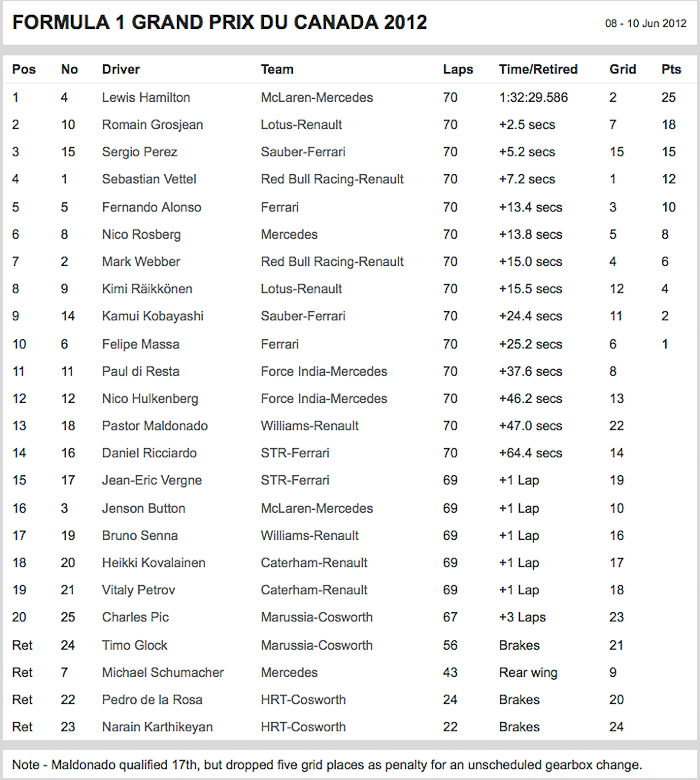 FORMULA 1 GRAND PRIX DU CANADA 2012

08 - 10 Jun 2012

| Pos | No | Driver | Team | Laps | Time/Retired | Grid | Pts |
|---|---|---|---|---|---|---|---|
| 1 | 4 | Lewis Hamilton | McLaren-Mercedes | 70 | 1:32:29.586 | 2 | 25 |
| 2 | 10 | Romain Grosjean | Lotus-Renault | 70 | +2.5 secs | 7 | 18 |
| 3 | 15 | Sergio Perez | Sauber-Ferrari | 70 | +5.2 secs | 15 | 15 |
| 4 | 1 | Sebastian Vettel | Red Bull Racing-Renault | 70 | +7.2 secs | 1 | 12 |
| 5 | 5 | Fernando Alonso | Ferrari | 70 | +13.4 secs | 3 | 10 |
| 6 | 8 | Nico Rosberg | Mercedes | 70 | +13.8 secs | 5 | 8 |
| 7 | 2 | Mark Webber | Red Bull Racing-Renault | 70 | +15.0 secs | 4 | 6 |
| 8 | 9 | Kimi Räikkönen | Lotus-Renault | 70 | +15.5 secs | 12 | 4 |
| 9 | 14 | Kamui Kobayashi | Sauber-Ferrari | 70 | +24.4 secs | 11 | 2 |
| 10 | 6 | Felipe Massa | Ferrari | 70 | +25.2 secs | 6 | 1 |
| 11 | 11 | Paul di Resta | Force India-Mercedes | 70 | +37.6 secs | 8 | |
| 12 | 12 | Nico Hulkenberg | Force India-Mercedes | 70 | +46.2 secs | 13 | |
| 13 | 18 | Pastor Maldonado | Williams-Renault | 70 | +47.0 secs | 22 | |
| 14 | 16 | Daniel Ricciardo | STR-Ferrari | 70 | +64.4 secs | 14 | |
| 15 | 17 | Jean-Eric Vergne | STR-Ferrari | 69 | +1 Lap | 19 | |
| 16 | 3 | Jenson Button | McLaren-Mercedes | 69 | +1 Lap | 10 | |
| 17 | 19 | Bruno Senna | Williams-Renault | 69 | +1 Lap | 16 | |
| 18 | 20 | Heikki Kovalainen | Caterham-Renault | 69 | +1 Lap | 17 | |
| 19 | 21 | Vitaly Petrov | Caterham-Renault | 69 | +1 Lap | 18 | |
| 20 | 25 | Charles Pic | Marussia-Cosworth | 67 | +3 Laps | 23 | |
| Ret | 24 | Timo Glock | Marussia-Cosworth | 56 | Brakes | 21 | |
| Ret | 7 | Michael Schumacher | Mercedes | 43 | Rear wing | 9 | |
| Ret | 22 | Pedro de la Rosa | HRT-Cosworth | 24 | Brakes | 20 | |
| Ret | 23 | Narain Karthikeyan | HRT-Cosworth | 22 | Brakes | 24 | |

Note - Maldonado qualified 17th, but dropped five grid places as penalty for an unscheduled gearbox change.